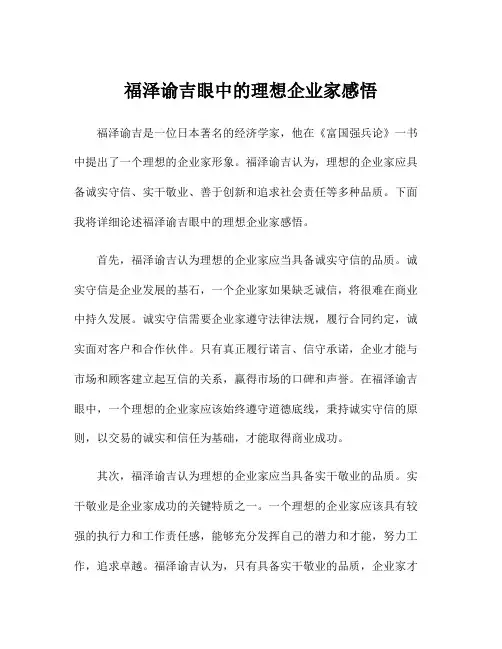 福泽谕吉眼中的理想企业家感悟

福泽谕吉是一位日本著名的经济学家，他在《富国强兵论》一书中提出了一个理想的企业家形象。福泽谕吉认为，理想的企业家应具备诚实守信、实干敬业、善于创新和追求社会责任等多种品质。下面我将详细论述福泽谕吉眼中的理想企业家感悟。

首先，福泽谕吉认为理想的企业家应当具备诚实守信的品质。诚实守信是企业发展的基石，一个企业家如果缺乏诚信，将很难在商业中持久发展。诚实守信需要企业家遵守法律法规，履行合同约定，诚实面对客户和合作伙伴。只有真正履行诺言、信守承诺，企业才能与市场和顾客建立起互信的关系，赢得市场的口碑和声誉。在福泽谕吉眼中，一个理想的企业家应该始终遵守道德底线，秉持诚实守信的原则，以交易的诚实和信任为基础，才能取得商业成功。

其次，福泽谕吉认为理想的企业家应当具备实干敬业的品质。实干敬业是企业家成功的关键特质之一。一个理想的企业家应该具有较强的执行力和工作责任感，能够充分发挥自己的潜力和才能，努力工作，追求卓越。福泽谕吉认为，只有具备实干敬业的品质，企业家才